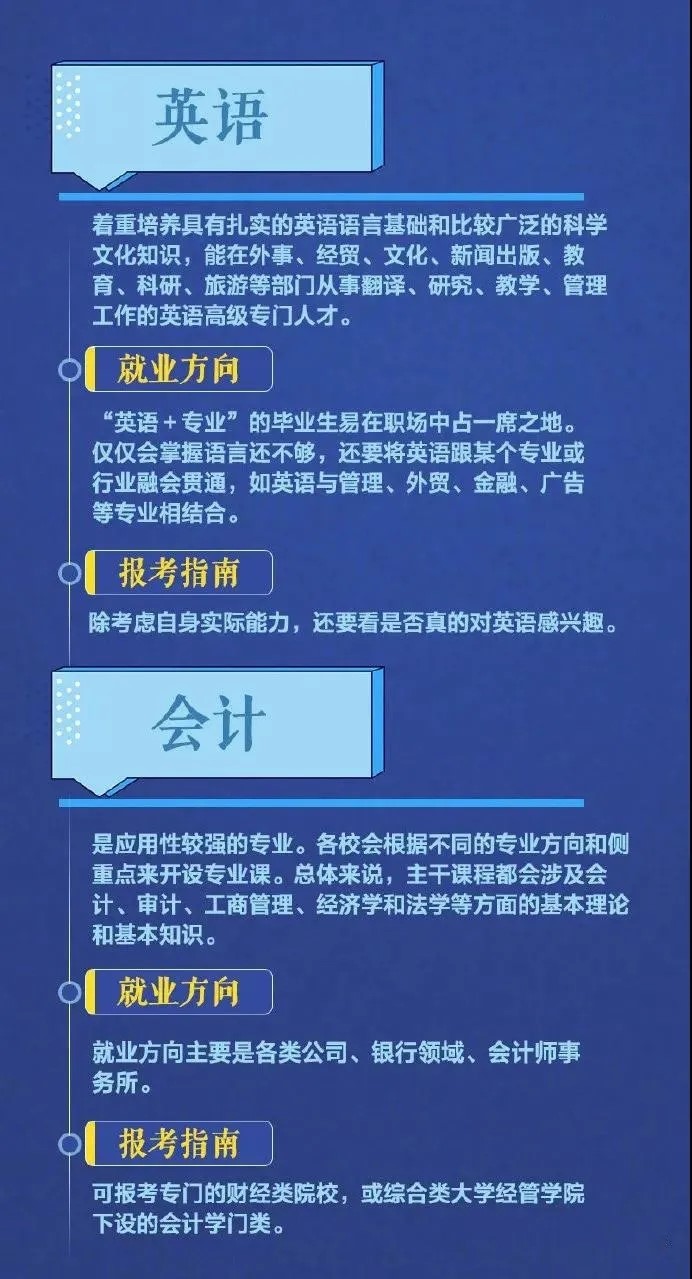 英语

着重培养具有扎实的英语语言基础和比较广泛的科学文化知识，能在外事、经贸、文化、新闻出版、教育、科研、旅游等部门从事翻译、研究、教学、管理工作的英语高级专门人才。

就业方向

“英语+专业”的毕业生易在职场中占一席之地。仅仅会掌握语言还不够，还要将英语跟某个专业或行业融会贯通，如英语与管理、外贸、金融、广告等专业相结合。

报考指南

除考虑自身实际能力，还要看是否真的对英语感兴趣。

会计

是应用性较强的专业。各校会根据不同的专业方向和侧重点来开设专业课。总体来说，主干课程都会涉及会计、审计、工商管理、经济学和法学等方面的基本理论和基本知识。

就业方向

就业方向主要是各类公司、银行领域、会计师事务所。

报考指南

可报考专门的财经类院校，或综合类大学经管学院下设的会计学门类。